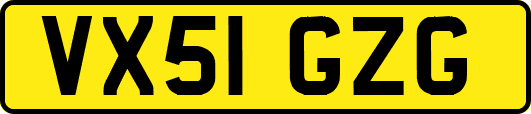 VX51 GZG